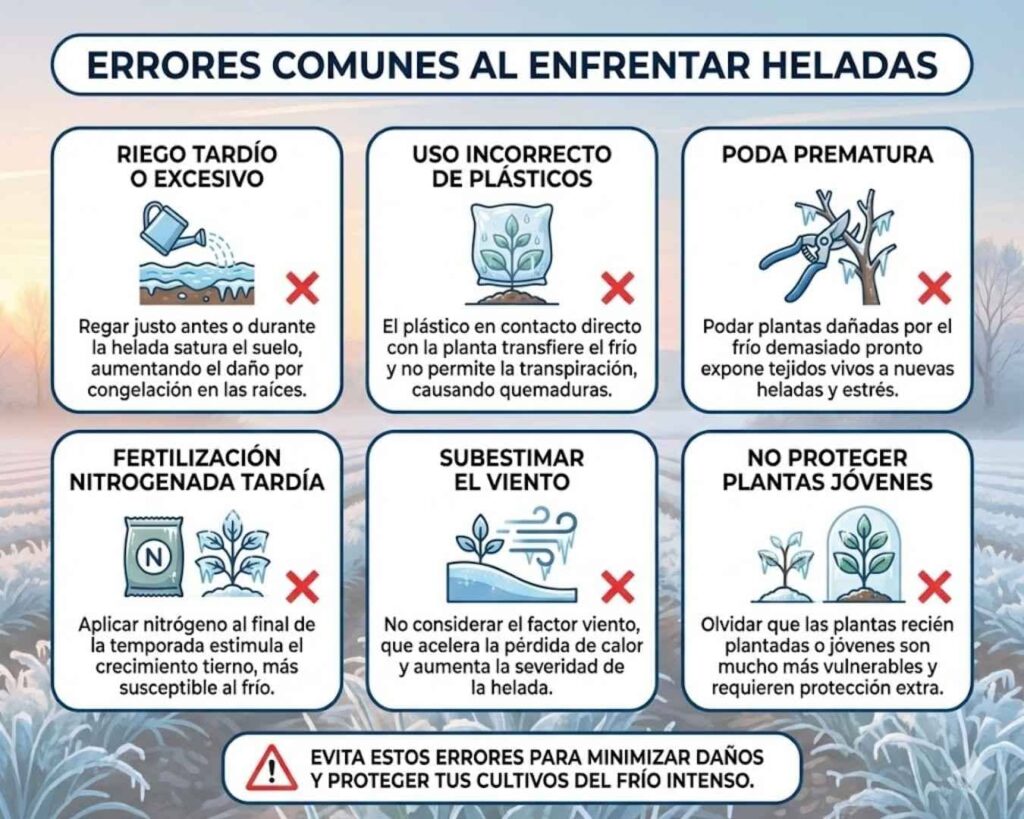 ERRORES COMUNES AL ENFRENTAR HELADAS

RIEGO TARDÍO O EXCESIVO

Regar justo antes o durante la helada satura el suelo, aumentando el daño por congelación en las raíces.

USO INCORRECTO DE PLÁSTICOS

El plástico en contacto directo con la planta transfiere el frío y no permite la transpiración, causando quemaduras.

PODA PREMATURA

Podar plantas dañadas por el frío demasiado pronto expone tejidos vivos a nuevas heladas y estrés.

FERTILIZACIÓN NITROGENADA TARDÍA

N

Aplicar nitrógeno al final de la temporada estimula el crecimiento tierno, más susceptible al frío.

SUBESTIMAR EL VIENTO

No considerar el factor viento, que acelera la pérdida de calor y aumenta la severidad de la helada.

NO PROTEGER PLANTAS JÓVENES

Olvidar que las plantas recién plantadas o jóvenes son mucho más vulnerables y requieren protección extra.

EVITA ESTOS ERRORES PARA MINIMIZAR DAÑOS Y PROTEGER TUS CULTIVOS DEL FRÍO INTENSO.